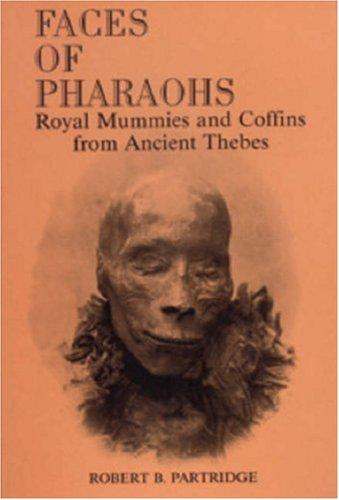 FACES
OF
PHARAOHS
Royal Mummies and Coffins
from Ancient Thebes

ROBERT B. PARTRIDGE